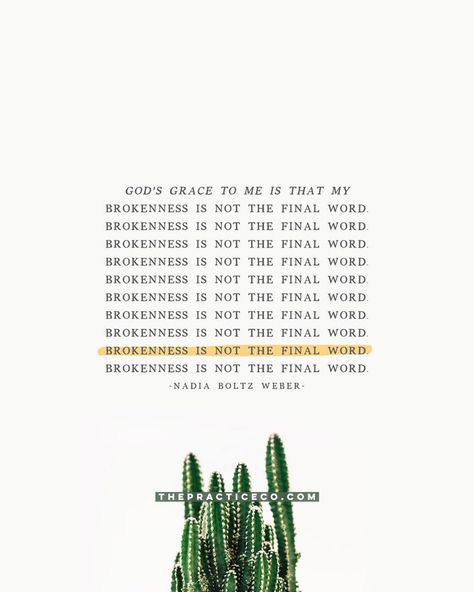 GOD'S GRACE TO ME IS THAT MY
BROKENNESS IS NOT THE FINAL WORD.
BROKENNESS IS NOT THE FINAL WORD.
BROKENNESS IS NOT THE FINAL WORD.
BROKENNESS IS NOT THE FINAL WORD.
BROKENNESS IS NOT THE FINAL WORD.
BROKENNESS IS NOT THE FINAL WORD.
BROKENNESS IS NOT THE FINAL WORD.
BROKENNESS IS NOT THE FINAL WORD.
BROKENNESS IS NOT THE FINAL WORD.
BROKENNESS IS NOT THE FINAL WORD.
-NADIA BOLTZ WEBER-

THEPRACTICECO.COM